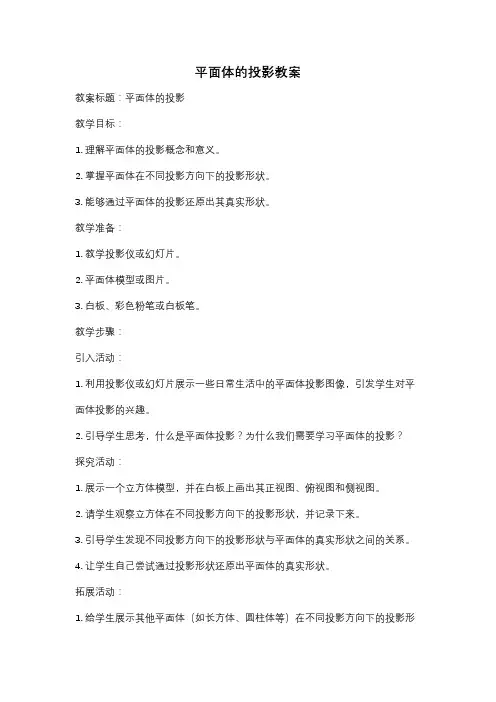 平面体的投影教案

教案标题：平面体的投影

教学目标：

1. 理解平面体的投影概念和意义。

2. 掌握平面体在不同投影方向下的投影形状。

3. 能够通过平面体的投影还原出其真实形状。

教学准备：

1. 教学投影仪或幻灯片。

2. 平面体模型或图片。

3. 白板、彩色粉笔或白板笔。

教学步骤：

引入活动：

1. 利用投影仪或幻灯片展示一些日常生活中的平面体投影图像，引发学生对平面体投影的兴趣。

2. 引导学生思考，什么是平面体投影？为什么我们需要学习平面体的投影？

探究活动：

1. 展示一个立方体模型，并在白板上画出其正视图、俯视图和侧视图。

2. 请学生观察立方体在不同投影方向下的投影形状，并记录下来。

3. 引导学生发现不同投影方向下的投影形状与平面体的真实形状之间的关系。

4. 让学生自己尝试通过投影形状还原出平面体的真实形状。

拓展活动：

1. 给学生展示其他平面体（如长方体、圆柱体等）在不同投影方向下的投影形